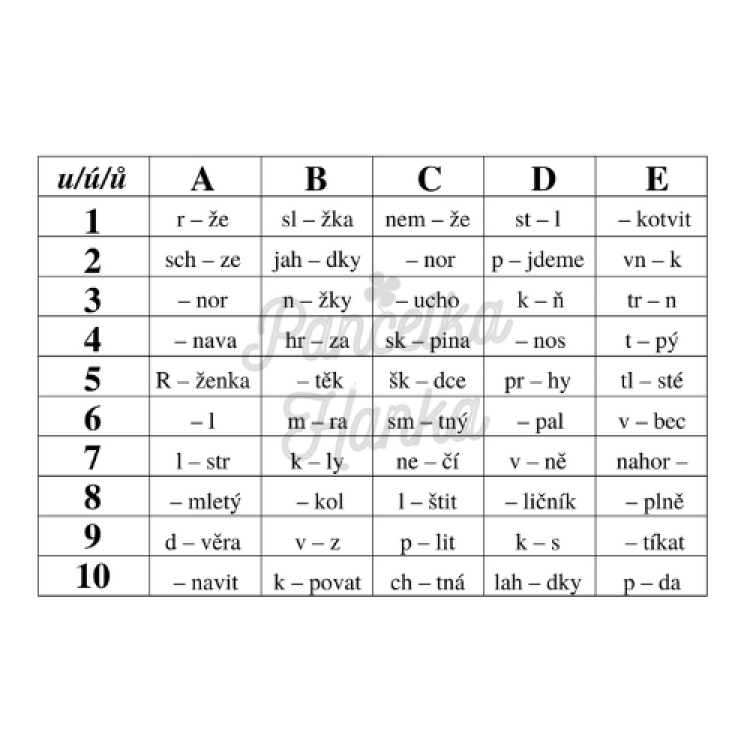 | u/ú/ů | A | B | C | D | E |
|---|---|---|---|---|---|
| 1 | r – že | sl – žka | nem – že | st – l | – kotvit |
| 2 | sch – ze | jah – dky | – nor | p – jdeme | vn – k |
| 3 | – nor | n – žky | – ucho | k – ň | tr – n |
| 4 | – nava | hr – za | sk – pina | – nos | t – pý |
| 5 | R – ženka | – těk | šk – dce | pr – hy | tl – sté |
| 6 | – l | m – ra | sm – tný | – pal | v – bec |
| 7 | l – str | k – ly | ne – čí | v – ně | nahor – |
| 8 | – mletý | – kol | l – štit | – ličník | – plně |
| 9 | d – věra | v – z | p – lit | k – s | – tíkat |
| 10 | – navit | k – povat | ch – tná | lah – dky | p – da |

Pančelka Hanka